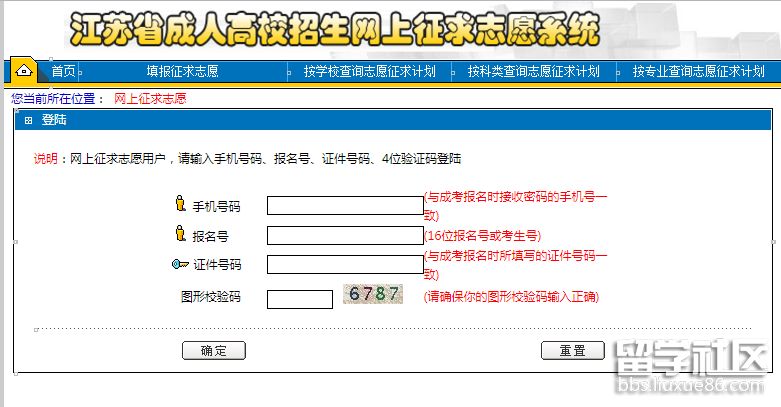 江苏省成人高校招生网上征求志愿系统

首页 填报征求志愿 按学校查询志愿征求计划 按科类查询志愿征求计划 按专业查询志愿征求计划

您当前所在位置： 网上征求志愿

登陆

说明：网上征求志愿用户，请输入手机号码、报名号、证件号码、4位验证码登陆

手机号码 (与成考报名时接收密码的手机号一致)

报名号 (16位报名号或考生号)

证件号码 (与成考报名时所填写的证件号码一致)

图形校验码 6787 (请确保你的图形校验码输入正确)

确定 重置

留学社区
bbs.liuxue86.com